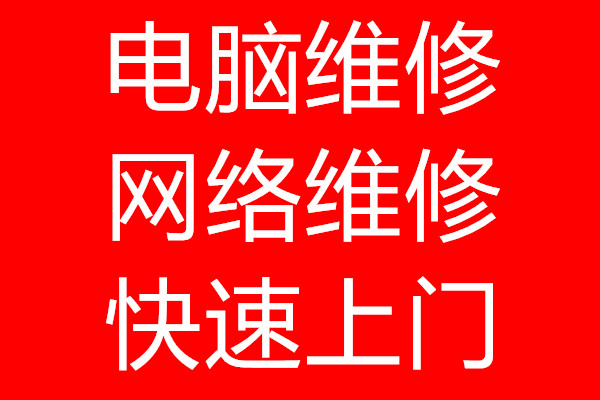 电脑维修
网络维修
快速上门